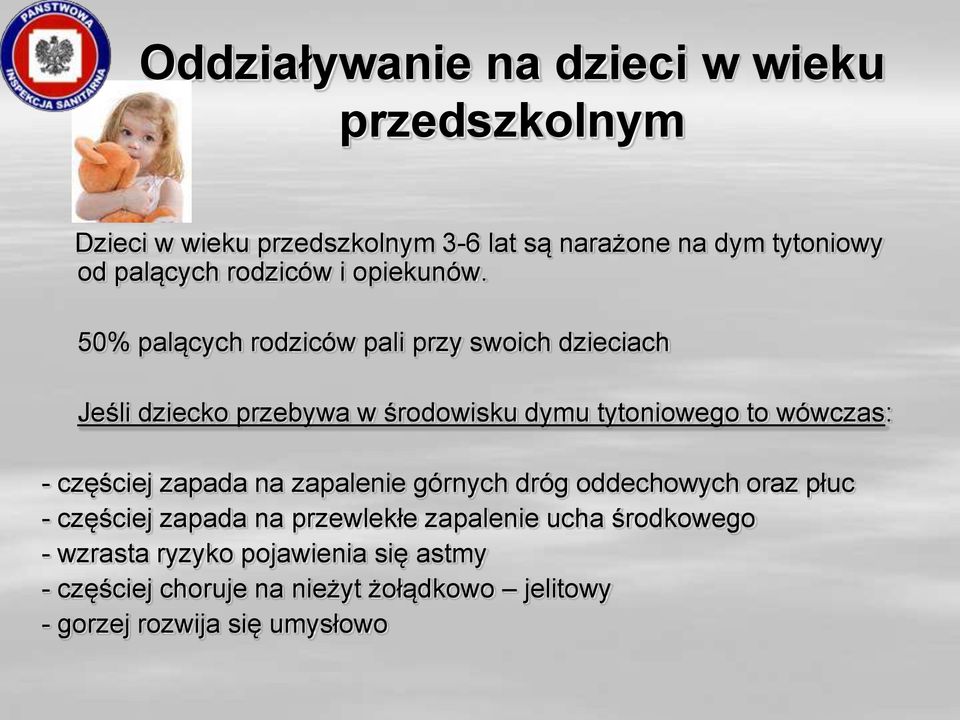 PAŃSTWOWA INSPEKCJA SANITARNA

Oddziaływanie na dzieci w wieku przedszkolnym

Dzieci w wieku przedszkolnym 3-6 lat są narażone na dym tytoniowy od palących rodziców i opiekunów.

50% palących rodziców pali przy swoich dzieciach

Jeśli dziecko przebywa w środowisku dymu tytoniowego to wówczas:

- częściej zapada na zapalenie górnych dróg oddechowych oraz płuc
- częściej zapada na przewlekłe zapalenie ucha środkowego
- wzrasta ryzyko pojawienia się astmy
- częściej choruje na nieżyt żołądkowo – jelitowy
- gorzej rozwija się umysłowo